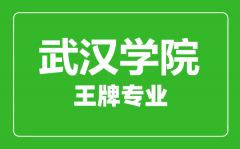 武汉学院
王牌专业